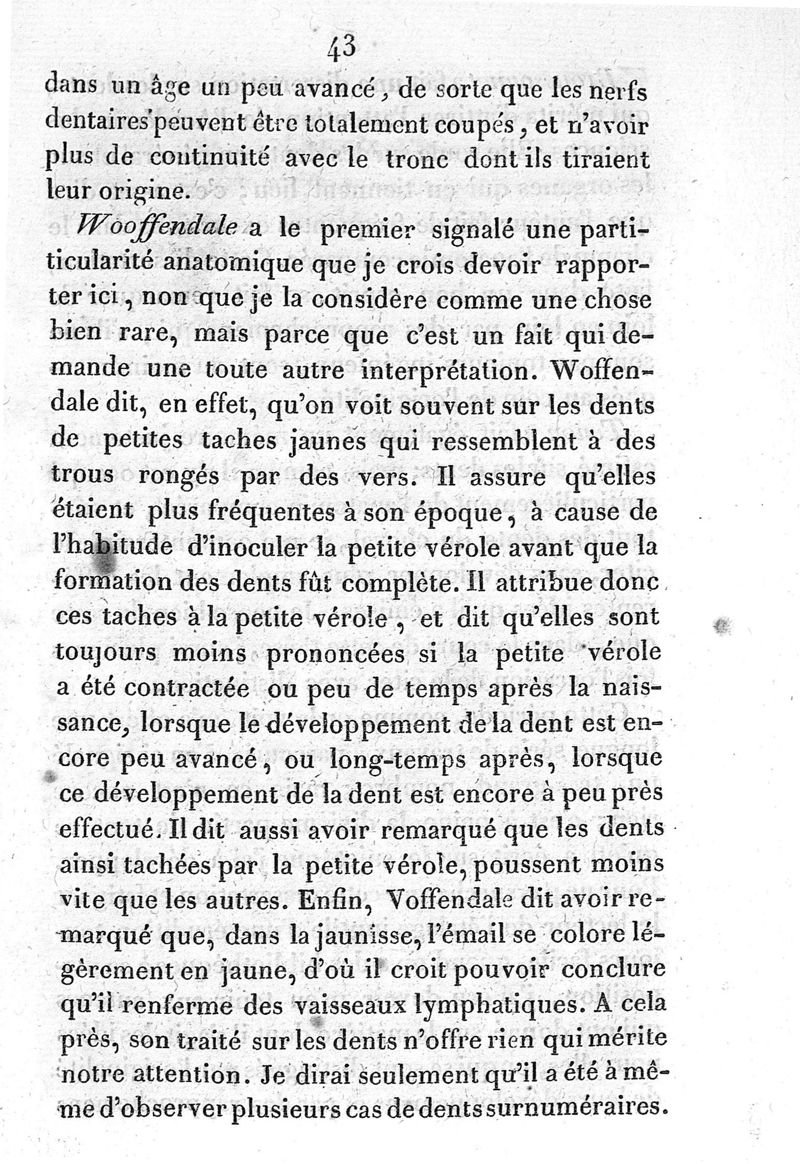 43

dans un âge un peu avancé, de sorte que les nerfs dentaires peuvent être totalement coupés, et n'avoir plus de continuité avec le tronc dont ils tiraient leur origine.

Wooffendale a le premier signalé une particularité anatomique que je crois devoir rapporter ici, non que je la considère comme une chose bien rare, mais parce que c'est un fait qui demande une toute autre interprétation. Woffendale dit, en effet, qu'on voit souvent sur les dents de petites taches jaunes qui ressemblent à des trous rongés par des vers. Il assure qu'elles étaient plus fréquentes à son époque, à cause de l'habitude d'inoculer la petite vérole avant que la formation des dents fût complète. Il attribue donc ces taches à la petite vérole, et dit qu'elles sont toujours moins prononcées si la petite vérole a été contractée ou peu de temps après la naissance, lorsque le développement de la dent est encore peu avancé, ou long-temps après, lorsque ce développement de la dent est encore à peu près effectué. Il dit aussi avoir remarqué que les dents ainsi tachées par la petite vérole, poussent moins vite que les autres. Enfin, Voffendale dit avoir remarqué que, dans la jaunisse, l'émail se colore légèrement en jaune, d'où il croit pouvoir conclure qu'il renferme des vaisseaux lymphatiques. A cela près, son traité sur les dents n'offre rien qui mérite notre attention. Je dirai seulement qu'il a été à même d'observer plusieurs cas de dents surnuméraires.